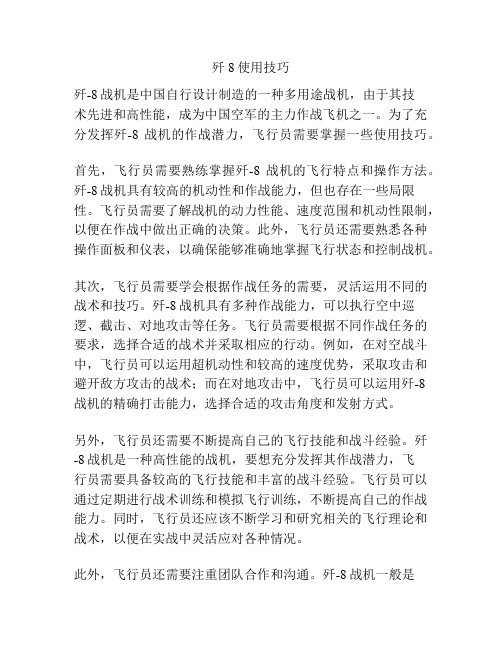 歼 8 使用技巧

歼-8 战机是中国自行设计制造的一种多用途战机，由于其技术先进和高性能，成为中国空军的主力作战飞机之一。为了充分发挥歼-8 战机的作战潜力，飞行员需要掌握一些使用技巧。

首先，飞行员需要熟练掌握歼-8 战机的飞行特点和操作方法。歼-8 战机具有较高的机动性和作战能力，但也存在一些局限性。飞行员需要了解战机的动力性能、速度范围和机动性限制，以便在作战中做出正确的决策。此外，飞行员还需要熟悉各种操作面板和仪表，以确保能够准确地掌握飞行状态和控制战机。

其次，飞行员需要学会根据作战任务的需要，灵活运用不同的战术和技巧。歼-8 战机具有多种作战能力，可以执行空中巡逻、截击、对地攻击等任务。飞行员需要根据不同作战任务的要求，选择合适的战术并采取相应的行动。例如，在对空战斗中，飞行员可以运用超机动性和较高的速度优势，采取攻击和避开敌方攻击的战术；而在对地攻击中，飞行员可以运用歼-8 战机的精确打击能力，选择合适的攻击角度和发射方式。

另外，飞行员还需要不断提高自己的飞行技能和战斗经验。歼-8 战机是一种高性能的战机，要想充分发挥其作战潜力，飞行员需要具备较高的飞行技能和丰富的战斗经验。飞行员可以通过定期进行战术训练和模拟飞行训练，不断提高自己的作战能力。同时，飞行员还应该不断学习和研究相关的飞行理论和战术，以便在实战中灵活应对各种情况。

此外，飞行员还需要注重团队合作和沟通。歼-8 战机一般是